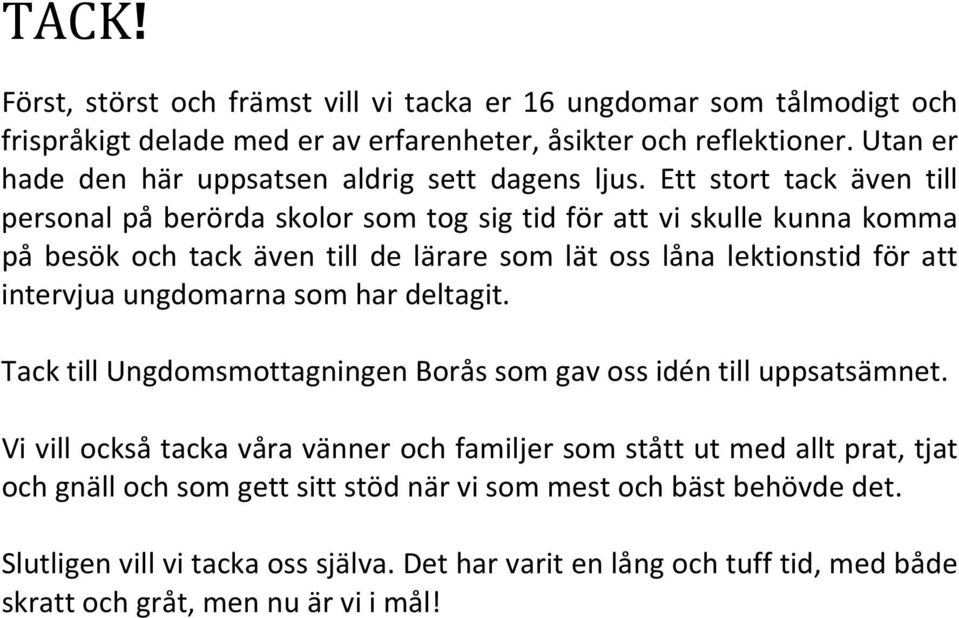 TACK!

Först, störst och främst vill vi tacka er 16 ungdomar som tålmodigt och frispråkigt delade med er av erfarenheter, åsikter och reflektioner. Utan er hade den här uppsatsen aldrig sett dagens ljus. Ett stort tack även till personal på berörda skolor som tog sig tid för att vi skulle kunna komma på besök och tack även till de lärare som lät oss låna lektionstid för att intervjua ungdomarna som har deltagit.

Tack till Ungdomsmottagningen Borås som gav oss idén till uppsatsämnet.

Vi vill också tacka våra vänner och familjer som stått ut med allt prat, tjat och gnäll och som gett sitt stöd när vi som mest och bäst behövde det.

Slutligen vill vi tacka oss själva. Det har varit en lång och tuff tid, med både skratt och gråt, men nu är vi i mål!